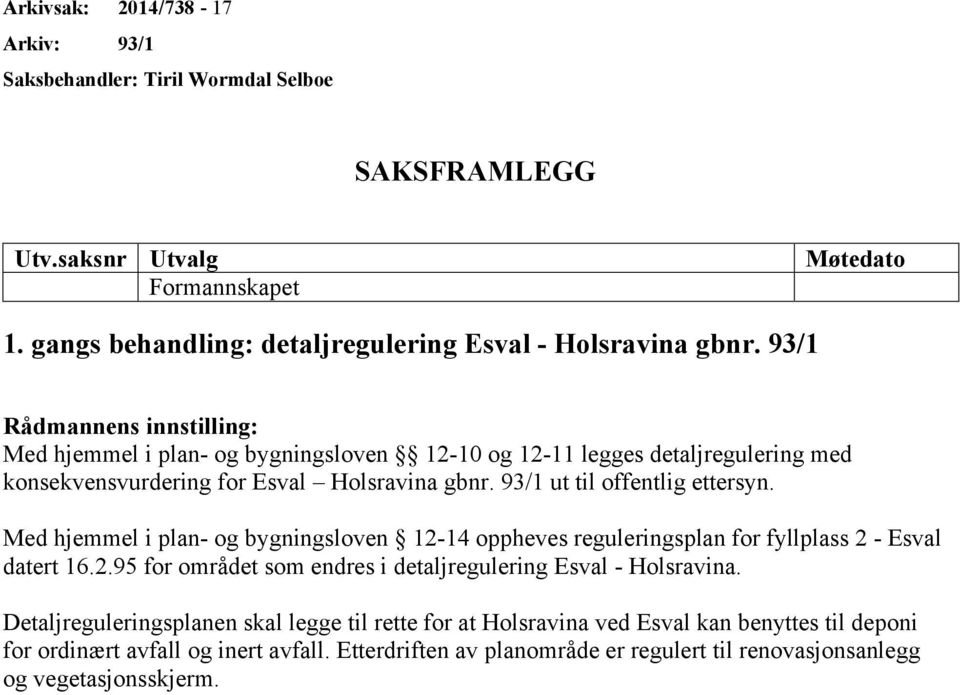 Arkivsak: 2014/738 - 17

Arkiv: 93/1

Saksbehandler: Tiril Wormdal Selboe

SAKSFRAMLEGG

| Utv.saksnr | Utvalg | Møtedato |
|---|---|---|
| | Formannskapet | |

1. gangs behandling: detaljregulering Esval - Holsravina gbnr. 93/1

Rådmannens innstilling:
Med hjemmel i plan- og bygningsloven §§ 12-10 og 12-11 legges detaljregulering med konsekvensvurdering for Esval – Holsravina gbnr. 93/1 ut til offentlig ettersyn.

Med hjemmel i plan- og bygningsloven § 12-14 oppheves reguleringsplan for fyllplass 2 - Esval datert 16.2.95 for området som endres i detaljregulering Esval - Holsravina.

Detaljreguleringsplanen skal legge til rette for at Holsravina ved Esval kan benyttes til deponi for ordinært avfall og inert avfall. Etterdriften av planområde er regulert til renovasjonsanlegg og vegetasjonsskjerm.